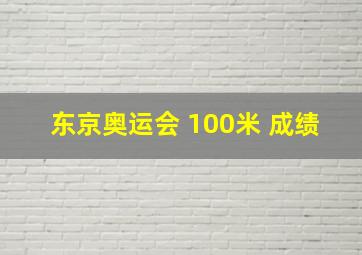 东京奥运会 100米 成绩